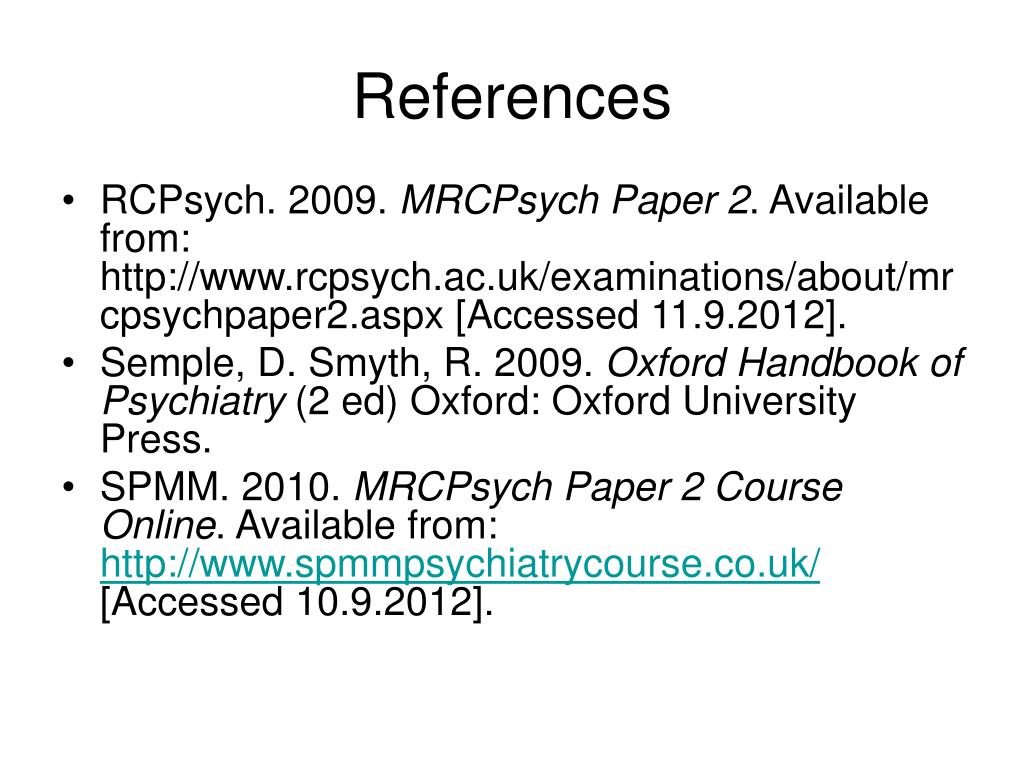 References

• RCPsych. 2009. MRCPsych Paper 2. Available from: http://www.rcpsych.ac.uk/examinations/about/mrcpsychpaper2.aspx [Accessed 11.9.2012].
• Semple, D. Smyth, R. 2009. Oxford Handbook of Psychiatry (2 ed) Oxford: Oxford University Press.
• SPMM. 2010. MRCPsych Paper 2 Course Online. Available from: http://www.spmmpsychiatrycourse.co.uk/ [Accessed 10.9.2012].